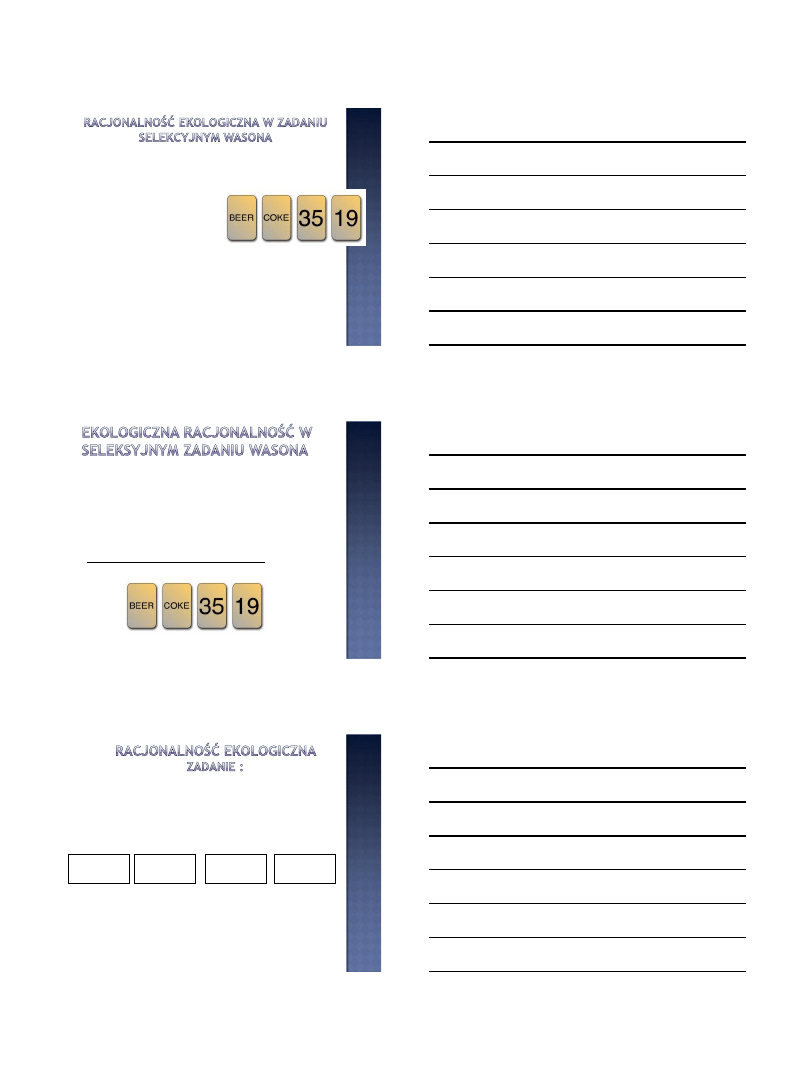 RACJONALNOŚĆ EKOLOGICZNA W ZADANIU SELEKCYJNYM WASONA

BEER COKE 35 19

EKOLOGICZNA RACJONALNOŚĆ W SELEKSYJNYM ZADANIU WASONA

BEER COKE 35 19

RACJONALNOŚĆ EKOLOGICZNA ZADANIE :